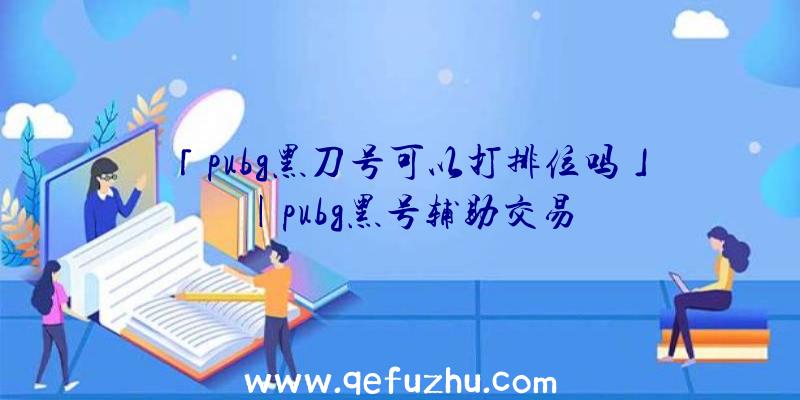 「pubg黑刀号可以打排位吗」|pubg黑号辅助交易

www.qefuzhu.com